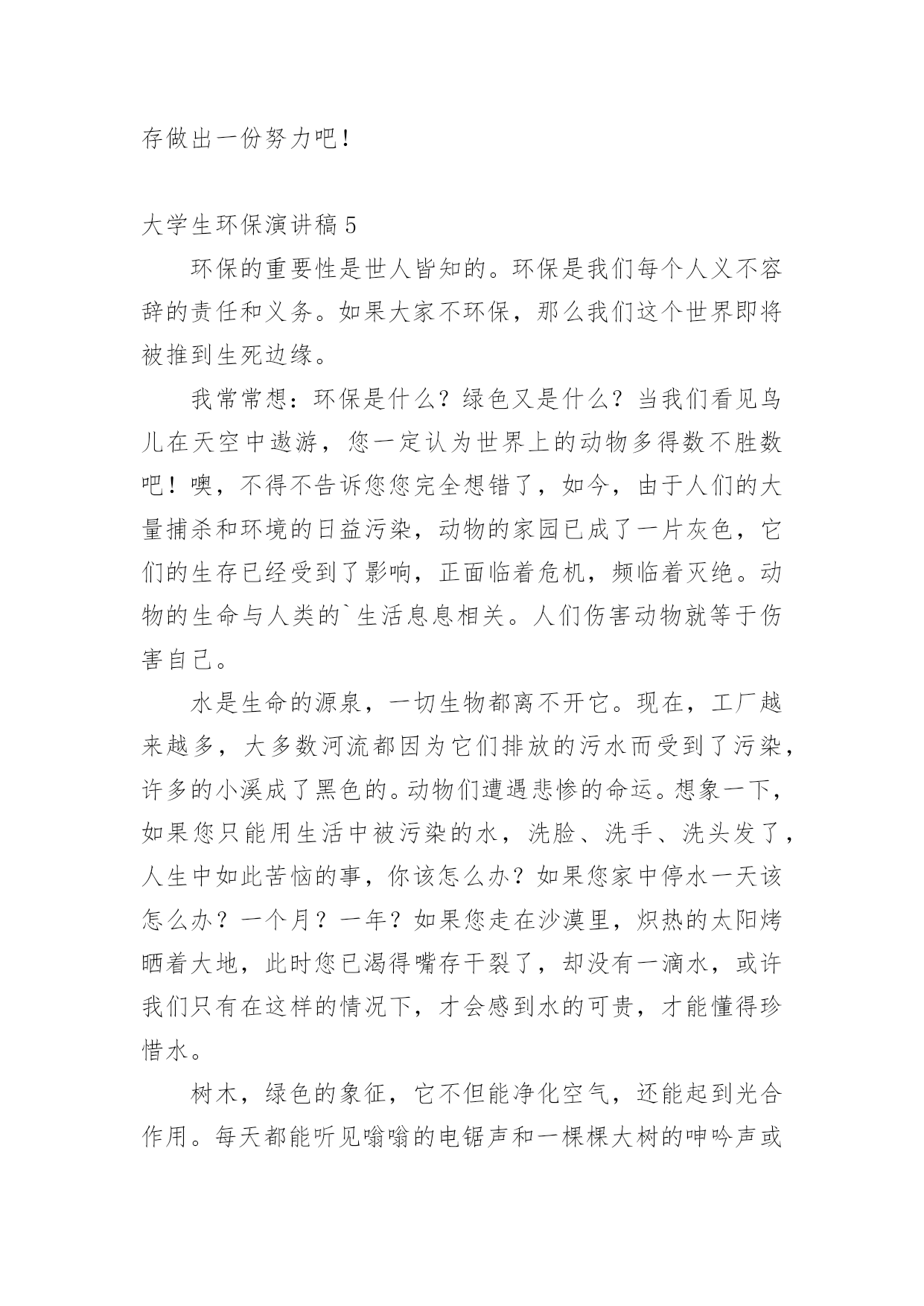 存做出一份努力吧！

大学生环保演讲稿 5

环保的重要性是世人皆知的。环保是我们每个人义不容辞的责任和义务。如果大家不环保，那么我们这个世界即将被推到生死边缘。

我常常想：环保是什么？绿色又是什么？当我们看见鸟儿在天空中遨游，您一定认为世界上的动物多得数不胜数吧！噢，不得不告诉您您完全想错了，如今，由于人们的大量捕杀和环境的日益污染，动物的家园已成了一片灰色，它们的生存已经受到了影响，正面临着危机，频临着灭绝。动物的生命与人类的`生活息息相关。人们伤害动物就等于伤害自己。

水是生命的源泉，一切生物都离不开它。现在，工厂越来越多，大多数河流都因为它们排放的污水而受到了污染，许多的小溪成了黑色的。动物们遭遇悲惨的命运。想象一下，如果您只能用生活中被污染的水，洗脸、洗手、洗头发了，人生中如此苦恼的事，你该怎么办？如果您家中停水一天该怎么办？一个月？一年？如果您走在沙漠里，炽热的太阳烤晒着大地，此时您已渴得嘴存干裂了，却没有一滴水，或许我们只有在这样的情况下，才会感到水的可贵，才能懂得珍惜水。

树木，绿色的象征，它不但能净化空气，还能起到光合作用。每天都能听见嗡嗡的电锯声和一棵棵大树的呻吟声或